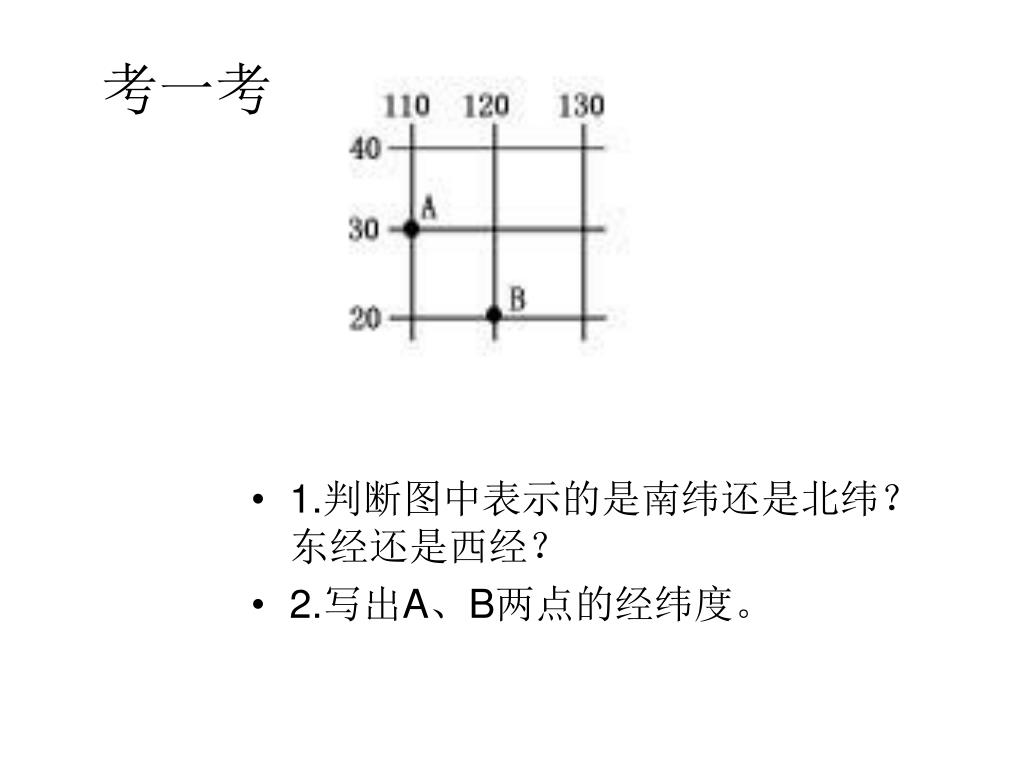 考一考

110 120 130
40
30
20
A
B

• 1.判断图中表示的是南纬还是北纬？东经还是西经？
• 2.写出A、B两点的经纬度。